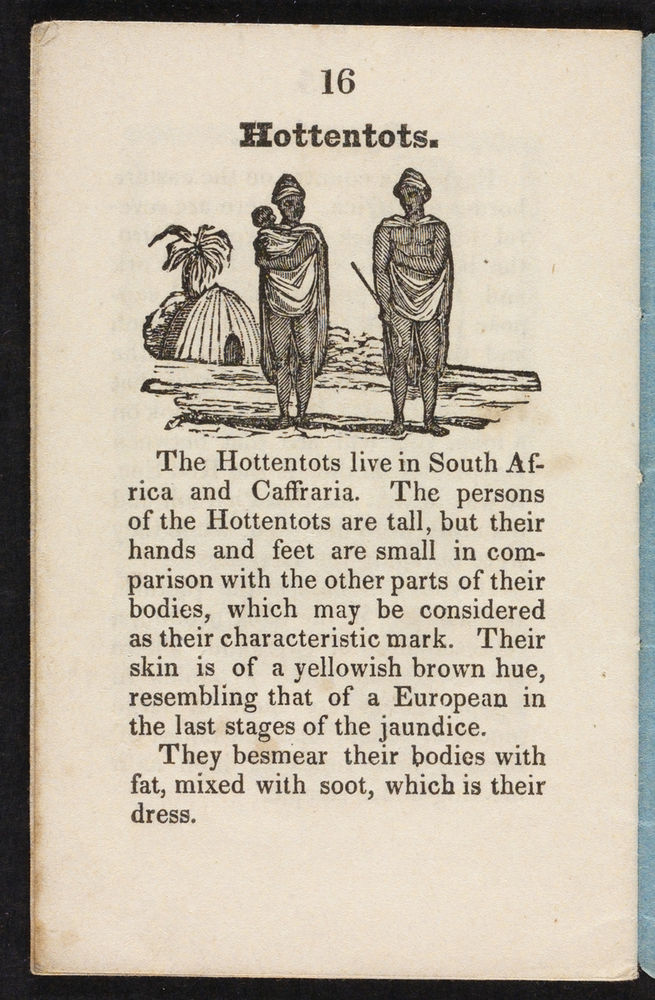 16

Hottentots.

The Hottentots live in South Africa and Caffraria. The persons of the Hottentots are tall, but their hands and feet are small in comparison with the other parts of their bodies, which may be considered as their characteristic mark. Their skin is of a yellowish brown hue, resembling that of a European in the last stages of the jaundice.

They besmear their bodies with fat, mixed with soot, which is their dress.